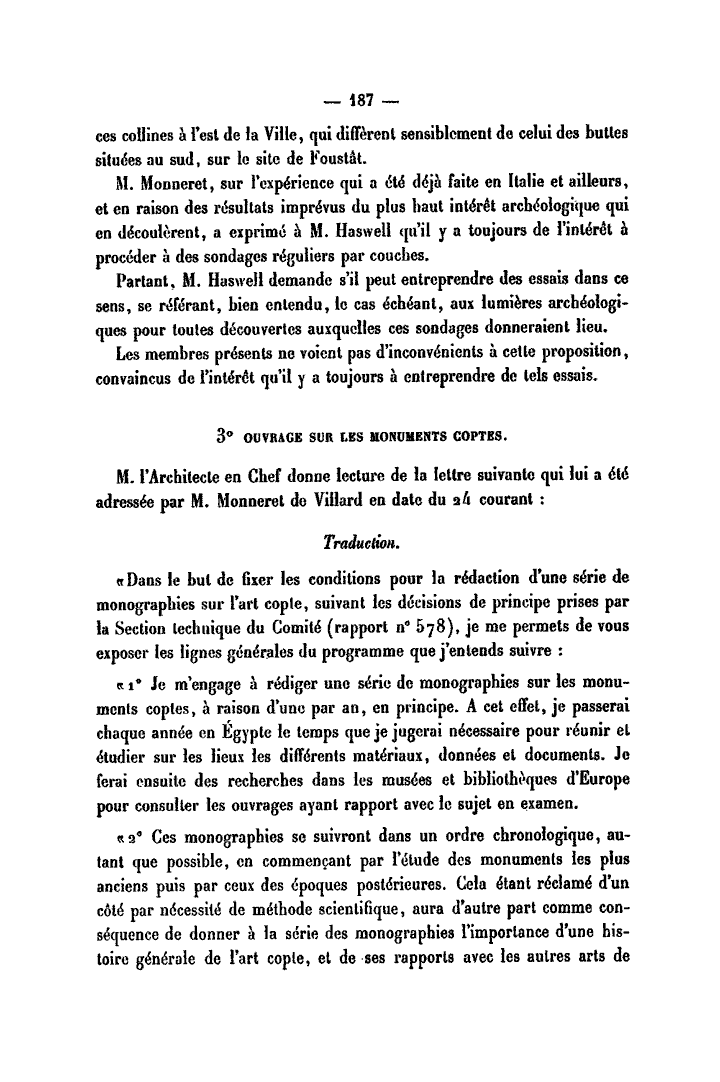 — 187 —

ces collines à l'est de la Ville, qui diffèrent sensiblement de celui des buttes situées au sud, sur le site de Foustât.

M. Monneret, sur l'expérience qui a été déjà faite en Italie et ailleurs, et en raison des résultats imprévus du plus haut intérêt archéologique qui en découlèrent, a exprimé à M. Haswell qu'il y a toujours de l'intérêt à procéder à des sondages réguliers par couches.

Partant, M. Haswell demande s'il peut entreprendre des essais dans ce sens, se référant, bien entendu, le cas échéant, aux lumières archéologiques pour toutes découvertes auxquelles ces sondages donneraient lieu.

Les membres présents ne voient pas d'inconvénients à cette proposition, convaincus de l'intérêt qu'il y a toujours à entreprendre de tels essais.

3° OUVRAGE SUR LES MONUMENTS COPTES.

M. l'Architecte en Chef donne lecture de la lettre suivante qui lui a été adressée par M. Monneret de Villard en date du 24 courant :

Traduction.

«Dans le but de fixer les conditions pour la rédaction d'une série de monographies sur l'art copte, suivant les décisions de principe prises par la Section technique du Comité (rapport n° 578), je me permets de vous exposer les lignes générales du programme que j'entends suivre :

«1° Je m'engage à rédiger une série de monographies sur les monuments coptes, à raison d'une par an, en principe. A cet effet, je passerai chaque année en Égypte le temps que je jugerai nécessaire pour réunir et étudier sur les lieux les différents matériaux, données et documents. Je ferai ensuite des recherches dans les musées et bibliothèques d'Europe pour consulter les ouvrages ayant rapport avec le sujet en examen.

«2° Ces monographies se suivront dans un ordre chronologique, autant que possible, en commençant par l'étude des monuments les plus anciens puis par ceux des époques postérieures. Cela étant réclamé d'un côté par nécessité de méthode scientifique, aura d'autre part comme conséquence de donner à la série des monographies l'importance d'une histoire générale de l'art copte, et de ses rapports avec les autres arts de